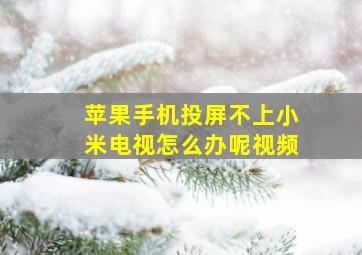 苹果手机投屏不上小米电视怎么办呢视频